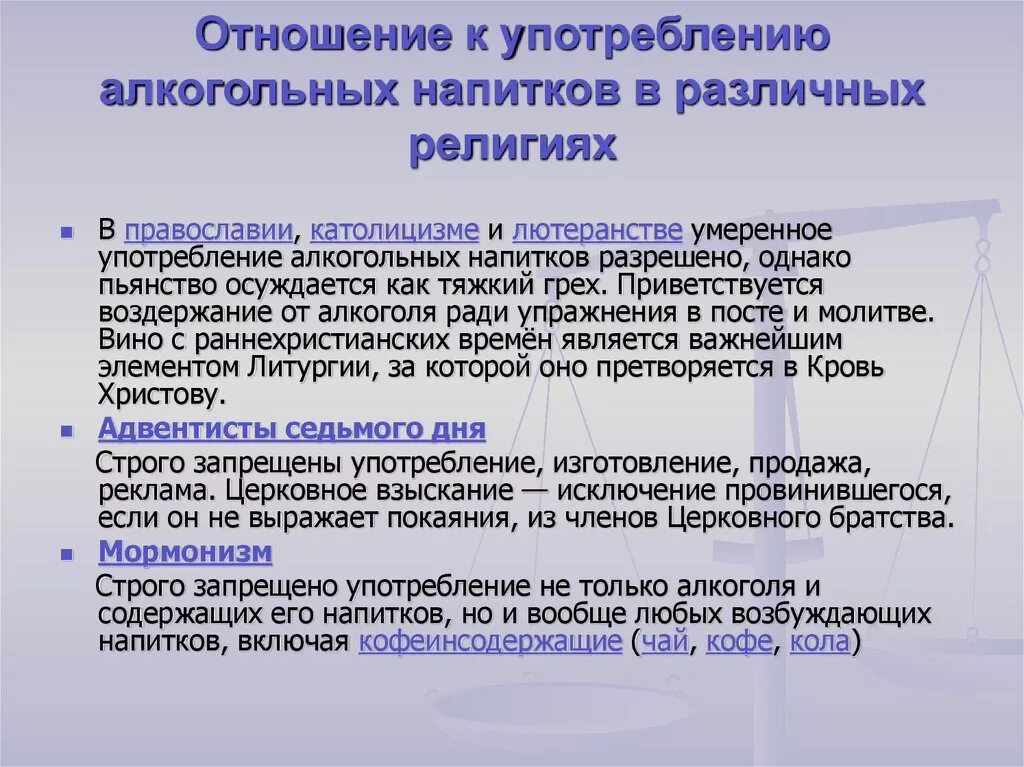 Отношение к употреблению алкогольных напитков в различных религиях

В православии, католицизме и лютеранстве умеренное употребление алкогольных напитков разрешено, однако пьянство осуждается как тяжкий грех. Приветствуется воздержание от алкоголя ради упражнения в посте и молитве. Вино с раннехристианских времён является важнейшим элементом Литургии, за которой оно претворяется в Кровь Христову.

Адвентисты седьмого дня

Строго запрещены употребление, изготовление, продажа, реклама. Церковное взыскание — исключение провинившегося, если он не выражает покаяния, из членов Церковного братства.

Мормонизм

Строго запрещено употребление не только алкоголя и содержащих его напитков, но и вообще любых возбуждающих напитков, включая кофеинсодержащие (чай, кофе, кола)